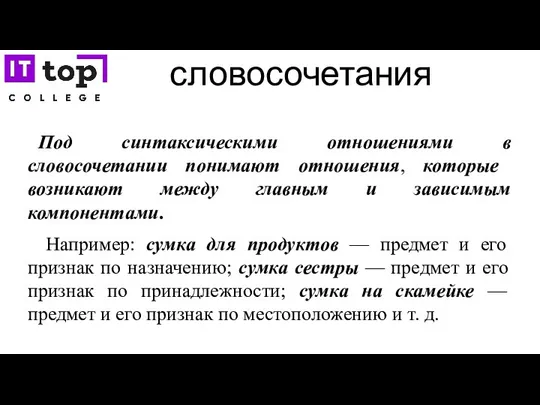 IT top
COLLEGE

словосочетания

Под синтаксическими отношениями в словосочетании понимают отношения, которые возникают между главным и зависимым компонентами.

Например: сумка для продуктов — предмет и его признак по назначению; сумка сестры — предмет и его признак по принадлежности; сумка на скамейке — предмет и его признак по местоположению и т. д.